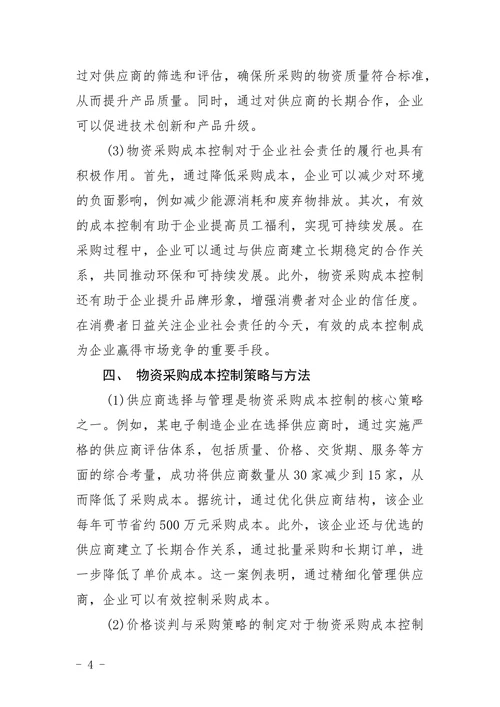 过对供应商的筛选和评估，确保所采购的物资质量符合标准，从而提升产品质量。同时，通过对供应商的长期合作，企业可以促进技术创新和产品升级。

(3)物资采购成本控制对于企业社会责任的履行也具有积极作用。首先，通过降低采购成本，企业可以减少对环境的负面影响，例如减少能源消耗和废弃物排放。其次，有效的成本控制有助于企业提高员工福利，实现可持续发展。在采购过程中，企业可以通过与供应商建立长期稳定的合作关系，共同推动环保和可持续发展。此外，物资采购成本控制还有助于企业提升品牌形象，增强消费者对企业的信任度。在消费者日益关注企业社会责任的今天，有效的成本控制成为企业赢得市场竞争的重要手段。

四、 物资采购成本控制策略与方法

(1)供应商选择与管理是物资采购成本控制的核心策略之一。例如，某电子制造企业在选择供应商时，通过实施严格的供应商评估体系，包括质量、价格、交货期、服务等方面的综合考量，成功将供应商数量从30家减少到15家，从而降低了采购成本。据统计，通过优化供应商结构，该企业每年可节省约500万元采购成本。此外，该企业还与优选的供应商建立了长期合作关系，通过批量采购和长期订单，进一步降低了单价成本。这一案例表明，通过精细化管理供应商，企业可以有效控制采购成本。

(2)价格谈判与采购策略的制定对于物资采购成本控制

- 4 -